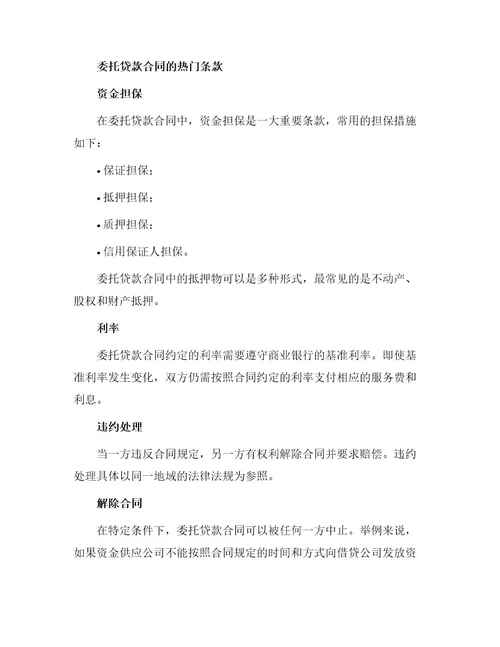 委托贷款合同的热门条款

资金担保

在委托贷款合同中，资金担保是一大重要条款，常用的担保措施如下：

• 保证担保；

• 抵押担保；

• 质押担保；

• 信用保证人担保。

委托贷款合同中的抵押物可以是多种形式，最常见的是不动产、股权和财产抵押。

利率

委托贷款合同约定的利率需要遵守商业银行的基准利率。即使基准利率发生变化，双方仍需按照合同约定的利率支付相应的服务费和利息。

违约处理

当一方违反合同规定，另一方有权利解除合同并要求赔偿。违约处理具体以同一地域的法律法规为参照。

解除合同

在特定条件下，委托贷款合同可以被任何一方中止。举例来说，如果资金供应公司不能按照合同规定的时间和方式向借贷公司发放资